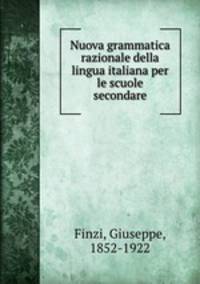 Nuova grammatica razionale della lingua italiana per le scuole secondare

Finzi, Giuseppe, 1852-1922